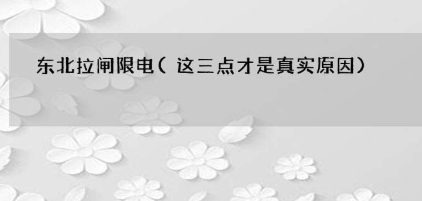 东北拉闸限电（这三点才是真实原因）